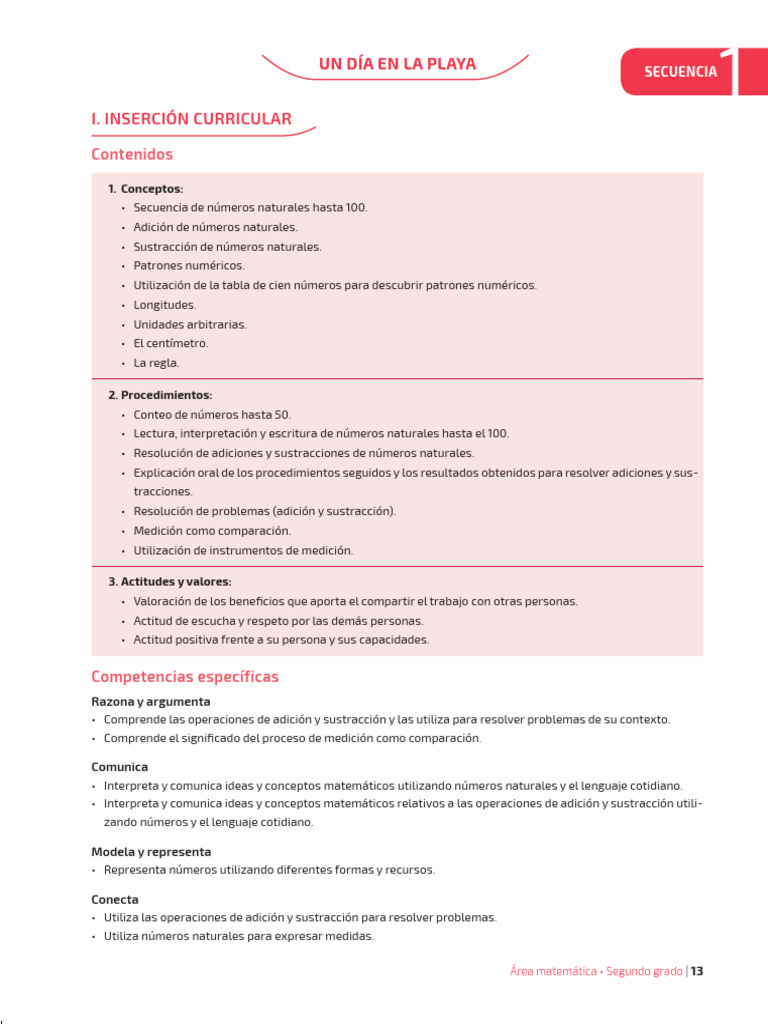 UN DÍA EN LA PLAYA

SECUENCIA 1

I. INSERCIÓN CURRICULAR

Contenidos

1. Conceptos:
• Secuencia de números naturales hasta 100.
• Adición de números naturales.
• Sustracción de números naturales.
• Patrones numéricos.
• Utilización de la tabla de cien números para descubrir patrones numéricos.
• Longitudes.
• Unidades arbitrarias.
• El centímetro.
• La regla.

2. Procedimientos:
• Conteo de números hasta 50.
• Lectura, interpretación y escritura de números naturales hasta el 100.
• Resolución de adiciones y sustracciones de números naturales.
• Explicación oral de los procedimientos seguidos y los resultados obtenidos para resolver adiciones y sustracciones.
• Resolución de problemas (adición y sustracción).
• Medición como comparación.
• Utilización de instrumentos de medición.

3. Actitudes y valores:
• Valoración de los beneficios que aporta el compartir el trabajo con otras personas.
• Actitud de escucha y respeto por las demás personas.
• Actitud positiva frente a su persona y sus capacidades.

Competencias específicas

Razona y argumenta
• Comprende las operaciones de adición y sustracción y las utiliza para resolver problemas de su contexto.
• Comprende el significado del proceso de medición como comparación.

Comunica
• Interpreta y comunica ideas y conceptos matemáticos utilizando números naturales y el lenguaje cotidiano.
• Interpreta y comunica ideas y conceptos matemáticos relativos a las operaciones de adición y sustracción utilizando números y el lenguaje cotidiano.

Modela y representa
• Representa números utilizando diferentes formas y recursos.

Conecta
• Utiliza las operaciones de adición y sustracción para resolver problemas.
• Utiliza números naturales para expresar medidas.

Área matemática • Segundo grado | 13